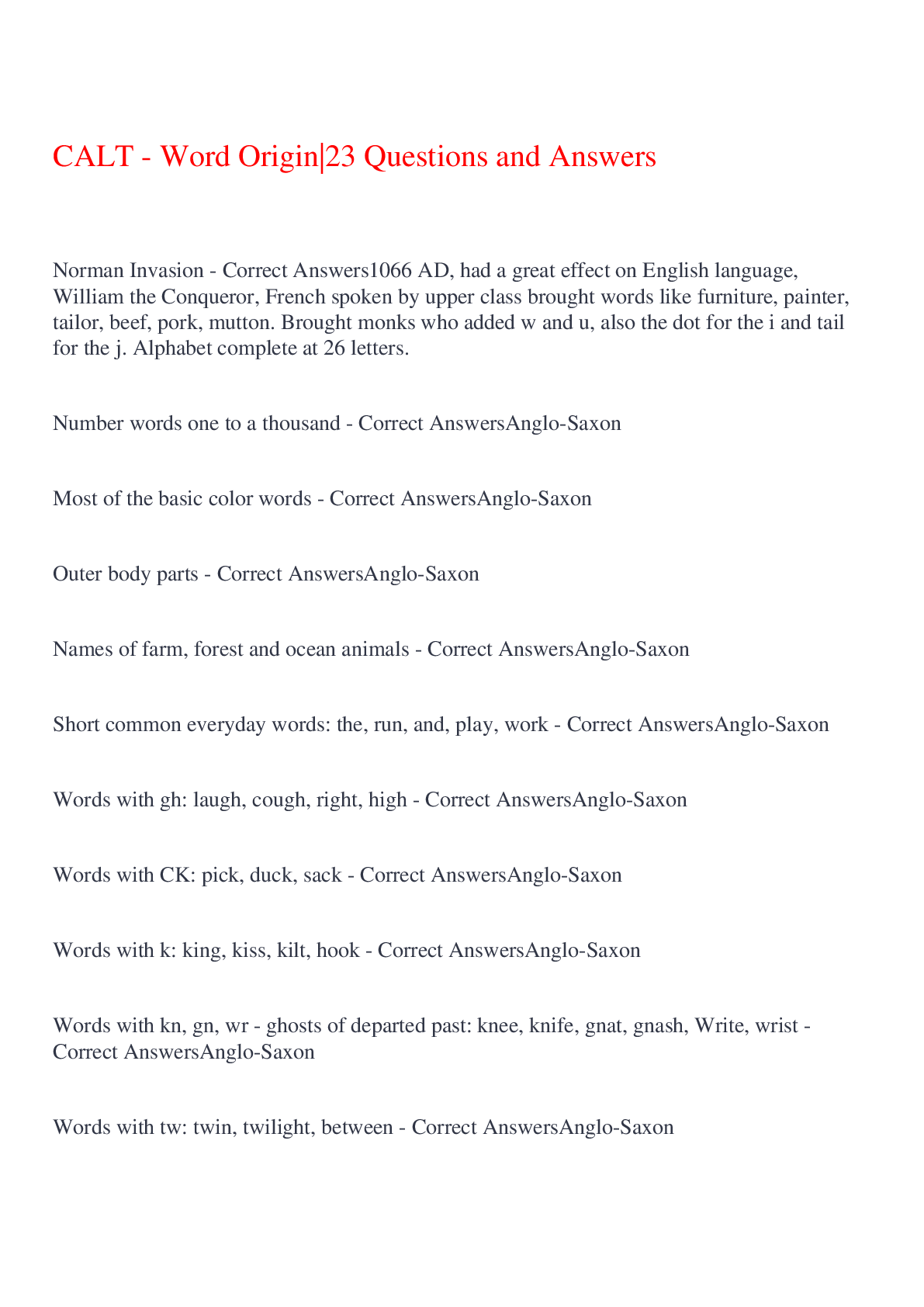 CALT - Word Origin|23 Questions and Answers

Norman Invasion - Correct Answers1066 AD, had a great effect on English language, William the Conqueror, French spoken by upper class brought words like furniture, painter, tailor, beef, pork, mutton. Brought monks who added w and u, also the dot for the i and tail for the j. Alphabet complete at 26 letters.

Number words one to a thousand - Correct AnswersAnglo-Saxon

Most of the basic color words - Correct AnswersAnglo-Saxon

Outer body parts - Correct AnswersAnglo-Saxon

Names of farm, forest and ocean animals - Correct AnswersAnglo-Saxon

Short common everyday words: the, run, and, play, work - Correct AnswersAnglo-Saxon

Words with gh: laugh, cough, right, high - Correct AnswersAnglo-Saxon

Words with CK: pick, duck, sack - Correct AnswersAnglo-Saxon

Words with k: king, kiss, kilt, hook - Correct AnswersAnglo-Saxon

Words with kn, gn, wr - ghosts of departed past: knee, knife, gnat, gnash, Write, wrist - Correct AnswersAnglo-Saxon

Words with tw: twin, twilight, between - Correct AnswersAnglo-Saxon